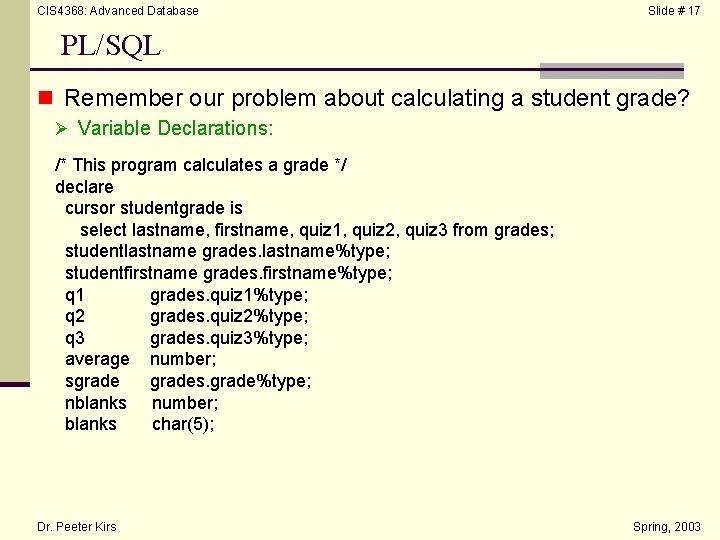 CIS4368: Advanced Database

Slide # 17

PL/SQL

Remember our problem about calculating a student grade?

Variable Declarations:

/* This program calculates a grade */
declare
cursor studentgrade is
select lastname, firstname, quiz1, quiz2, quiz3 from grades;
studentlastname grades.lastname%type;
studentfirstname grades.firstname%type;
q1 grades.quiz1%type;
q2 grades.quiz2%type;
q3 grades.quiz3%type;
average number;
sgrade grades.grade%type;
nblanks number;
blanks char(5);

Dr. Peeter Kirs

Spring, 2003